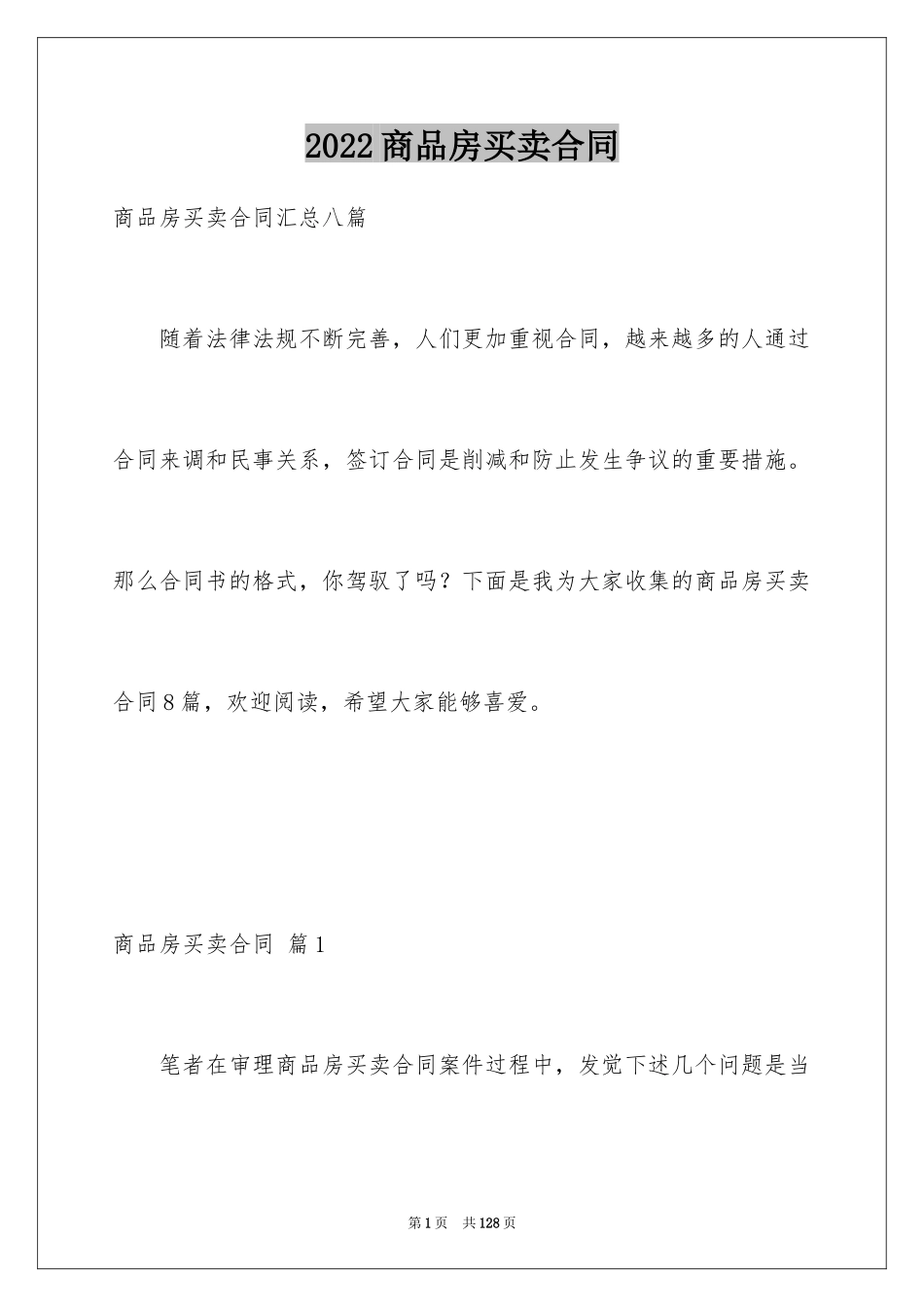 2022商品房买卖合同

商品房买卖合同汇总八篇

随着法律法规不断完善，人们更加重视合同，越来越多的人通过合同来调和民事关系，签订合同是削减和防止发生争议的重要措施。那么合同书的格式，你驾驭了吗？下面是我为大家收集的商品房买卖合同8篇，欢迎阅读，希望大家能够喜爱。

商品房买卖合同 篇1

笔者在审理商品房买卖合同案件过程中，发觉下述几个问题是当

第1页 共128页